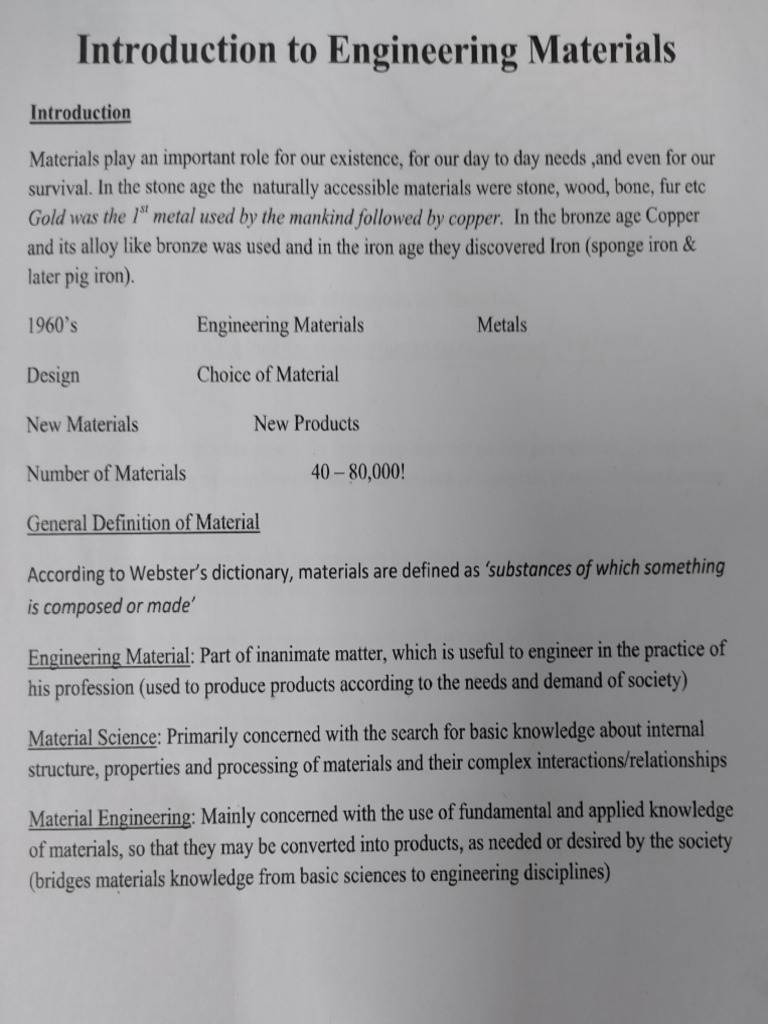 Introduction to Engineering Materials

Introduction

Materials play an important role for our existence, for our day to day needs ,and even for our survival. In the stone age the naturally accessible materials were stone, wood, bone, fur etc Gold was the $1^{st}$ metal used by the mankind followed by copper. In the bronze age Copper and its alloy like bronze was used and in the iron age they discovered Iron (sponge iron & later pig iron).

1960's Engineering Materials Metals

Design Choice of Material

New Materials New Products

Number of Materials 40 – 80,000!

General Definition of Material

According to Webster's dictionary, materials are defined as 'substances of which something is composed or made'

Engineering Material: Part of inanimate matter, which is useful to engineer in the practice of his profession (used to produce products according to the needs and demand of society)

Material Science: Primarily concerned with the search for basic knowledge about internal structure, properties and processing of materials and their complex interactions/relationships

Material Engineering: Mainly concerned with the use of fundamental and applied knowledge of materials, so that they may be converted into products, as needed or desired by the society (bridges materials knowledge from basic sciences to engineering disciplines)